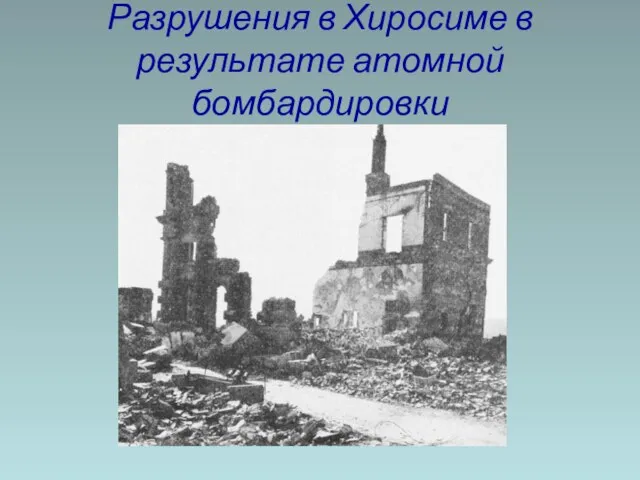 Разрушения в Хиросиме в результате атомной бомбардировки